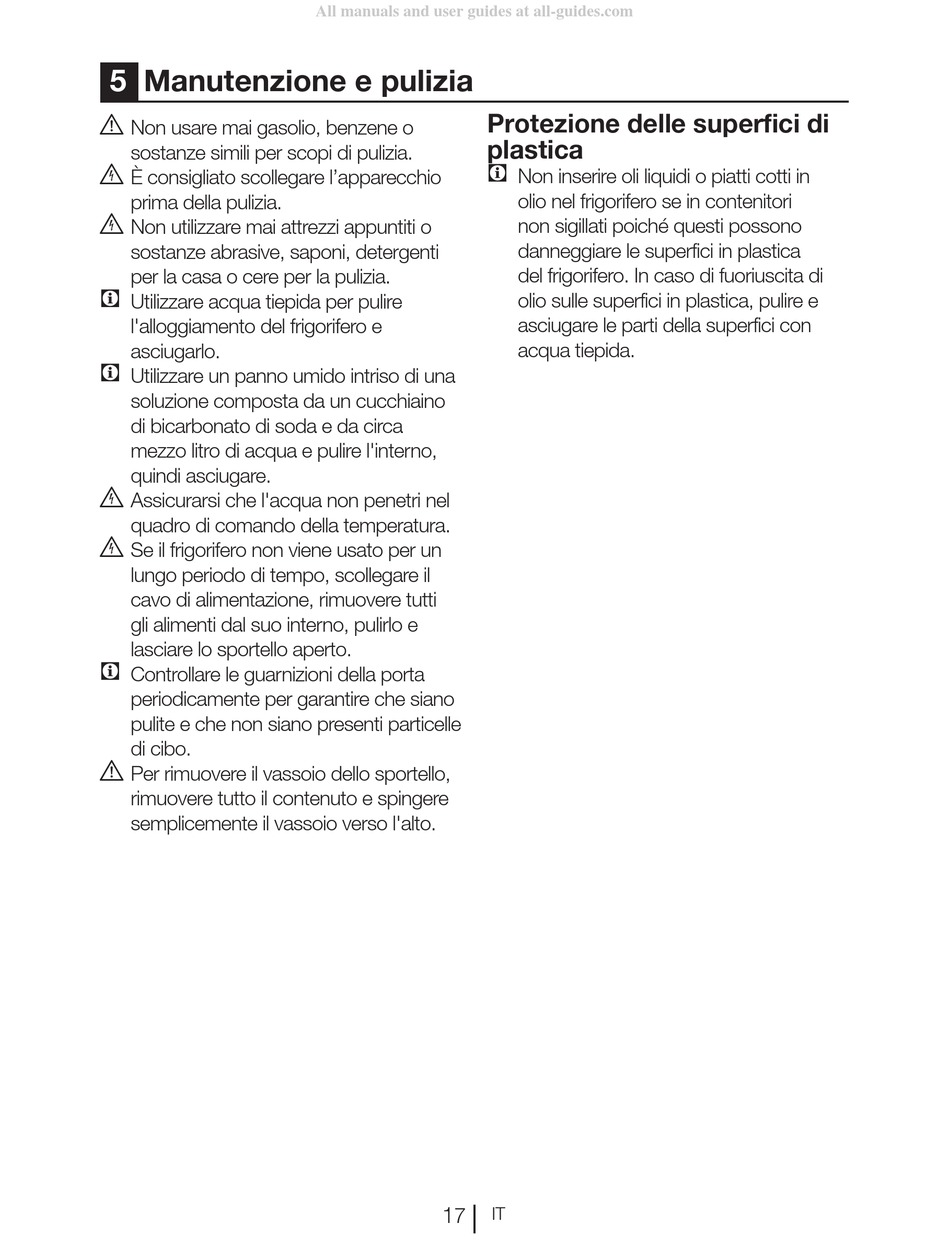 All manuals and user guides at all-guides.com

5 Manutenzione e pulizia

Non usare mai gasolio, benzene o sostanze simili per scopi di pulizia.

È consigliato scollegare l'apparecchio prima della pulizia.

Non utilizzare mai attrezzi appuntiti o sostanze abrasive, saponi, detergenti per la casa o cere per la pulizia.

Utilizzare acqua tiepida per pulire l'alloggiamento del frigorifero e asciugarlo.

Utilizzare un panno umido intriso di una soluzione composta da un cucchiaino di bicarbonato di soda e da circa mezzo litro di acqua e pulire l'interno, quindi asciugare.

Assicurarsi che l'acqua non penetri nel quadro di comando della temperatura.

Se il frigorifero non viene usato per un lungo periodo di tempo, scollegare il cavo di alimentazione, rimuovere tutti gli alimenti dal suo interno, pulirlo e lasciare lo sportello aperto.

Controllare le guarnizioni della porta periodicamente per garantire che siano pulite e che non siano presenti particelle di cibo.

Per rimuovere il vassoio dello sportello, rimuovere tutto il contenuto e spingere semplicemente il vassoio verso l'alto.

Protezione delle superfici di plastica

Non inserire oli liquidi o piatti cotti in olio nel frigorifero se in contenitori non sigillati poiché questi possono danneggiare le superfici in plastica del frigorifero. In caso di fuoriuscita di olio sulle superfici in plastica, pulire e asciugare le parti della superfici con acqua tiepida.

17 IT